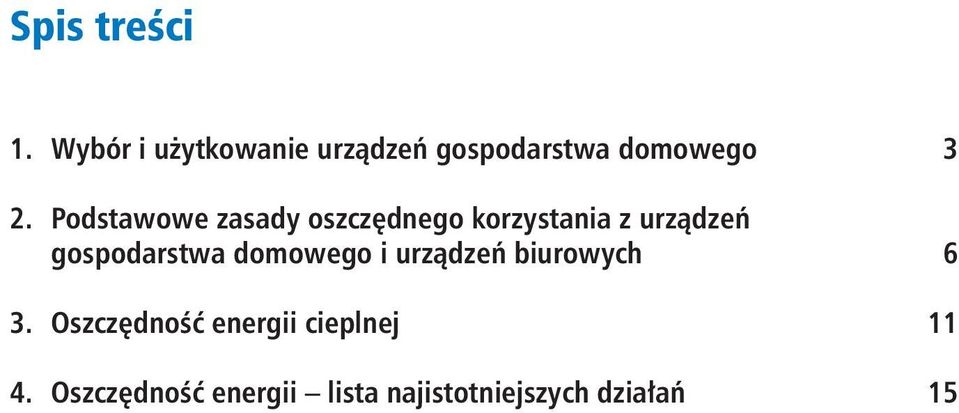 Spis treści

1. Wybór i użytkowanie urządzeń gospodarstwa domowego 3

2. Podstawowe zasady oszczędnego korzystania z urządzeń gospodarstwa domowego i urządzeń biurowych 6

3. Oszczędność energii cieplnej 11

4. Oszczędność energii – lista najistotniejszych działań 15